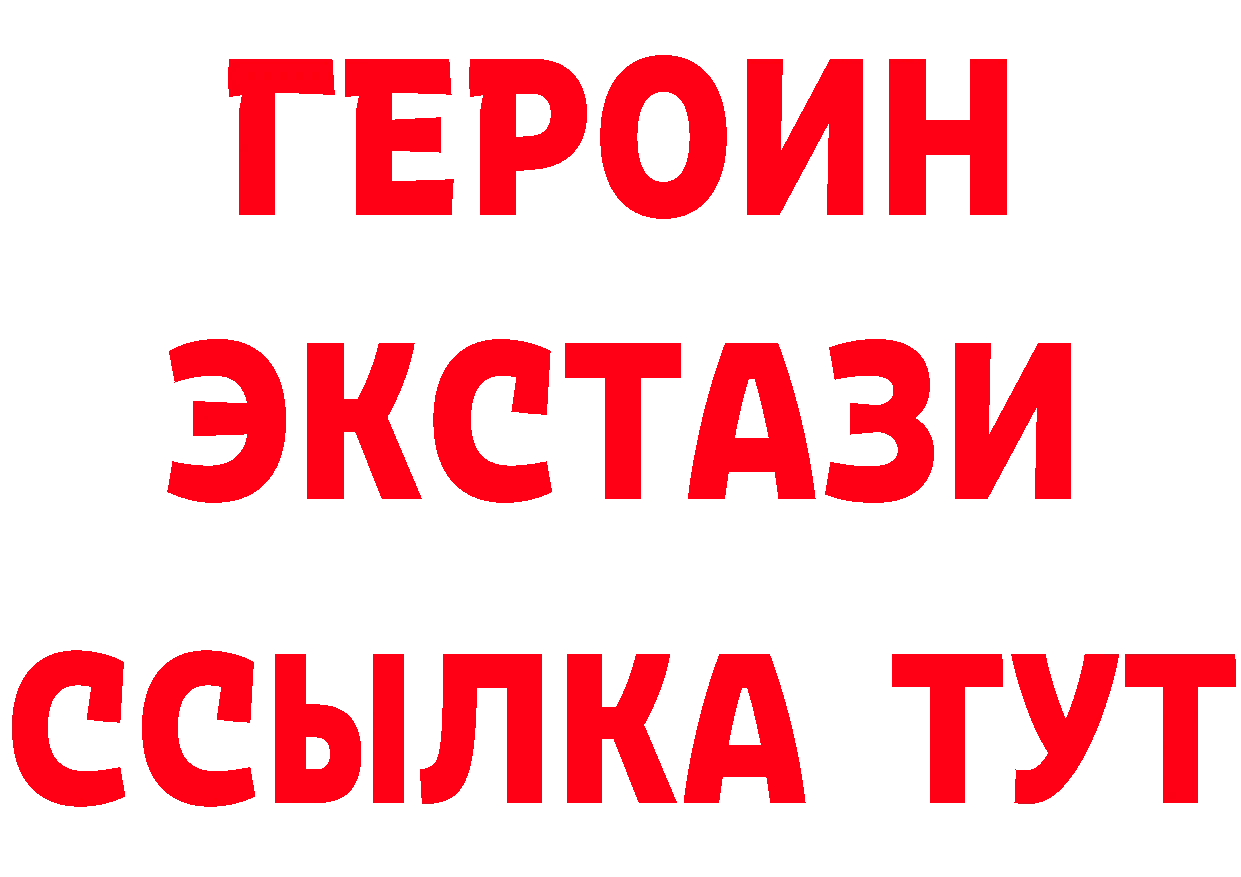 ГЕРОИН
ЭКСТАЗИ
ССЫЛКА ТУТ